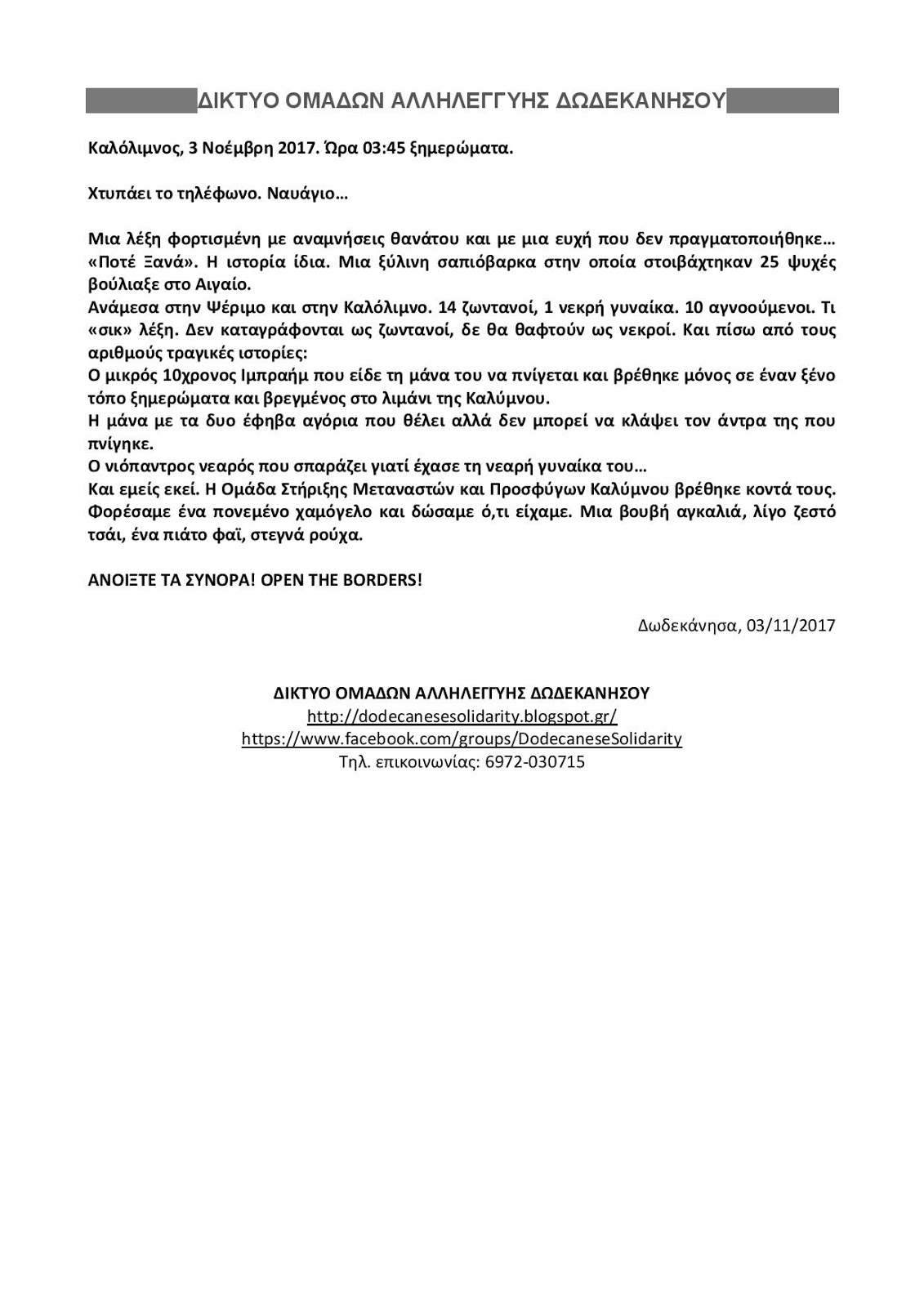 ΔΙΚΤΥΟ ΟΜΑΔΩΝ ΑΛΛΗΛΕΓΓΥΗΣ ΔΩΔΕΚΑΝΗΣΟΥ

Καλόλιμνος, 3 Νοέμβρη 2017. Ώρα 03:45 ξημερώματα.

Χτυπάει το τηλέφωνο. Ναυάγιο…

Μια λέξη φορτισμένη με αναμνήσεις θανάτου και με μια ευχή που δεν πραγματοποιήθηκε… «Ποτέ Ξανά». Η ιστορία ίδια. Μια ξύλινη σαπιόβαρκα στην οποία στοιβάχτηκαν 25 ψυχές βούλιαξε στο Αιγαίο.
Ανάμεσα στην Ψέριμο και στην Καλόλιμνο. 14 ζωντανοί, 1 νεκρή γυναίκα. 10 αγνοούμενοι. Τι «σικ» λέξη. Δεν καταγράφονται ως ζωντανοί, δε θα θαφτούν ως νεκροί. Και πίσω από τους αριθμούς τραγικές ιστορίες:
Ο μικρός 10χρονος Ιμπραήμ που είδε τη μάνα του να πνίγεται και βρέθηκε μόνος σε έναν ξένο τόπο ξημερώματα και βρεγμένος στο λιμάνι της Καλύμνου.
Η μάνα με τα δυο έφηβα αγόρια που θέλει αλλά δεν μπορεί να κλάψει τον άντρα της που πνίγηκε.
Ο νιόπαντρος νεαρός που σπαράζει γιατί έχασε τη νεαρή γυναίκα του…
Και εμείς εκεί. Η Ομάδα Στήριξης Μεταναστών και Προσφύγων Καλύμνου βρέθηκε κοντά τους. Φορέσαμε ένα πονεμένο χαμόγελο και δώσαμε ό,τι είχαμε. Μια βουβή αγκαλιά, λίγο ζεστό τσάι, ένα πιάτο φαϊ, στεγνά ρούχα.

ΑΝΟΙΞΤΕ ΤΑ ΣΥΝΟΡΑ! OPEN THE BORDERS!

Δωδεκάνησα, 03/11/2017

ΔΙΚΤΥΟ ΟΜΑΔΩΝ ΑΛΛΗΛΕΓΓΥΗΣ ΔΩΔΕΚΑΝΗΣΟΥ
http://dodecanesesolidarity.blogspot.gr/
https://www.facebook.com/groups/DodecaneseSolidarity
Τηλ. επικοινωνίας: 6972-030715